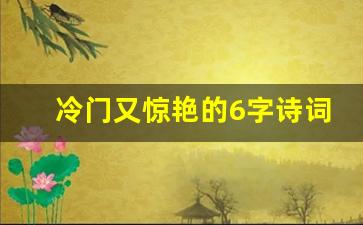 冷门又惊艳的6字诗词